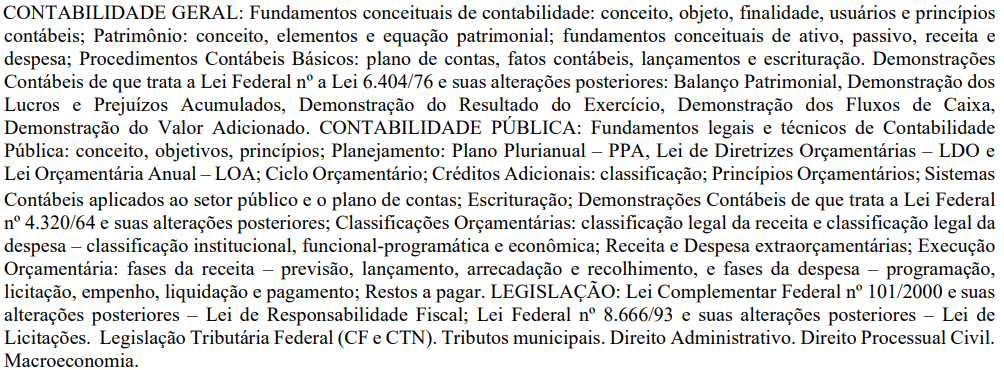 CONTABILIDADE GERAL: Fundamentos conceituais de contabilidade: conceito, objeto, finalidade, usuários e princípios contábeis; Patrimônio: conceito, elementos e equação patrimonial; fundamentos conceituais de ativo, passivo, receita e despesa; Procedimentos Contábeis Básicos: plano de contas, fatos contábeis, lançamentos e escrituração. Demonstrações Contábeis de que trata a Lei Federal nº a Lei 6.404/76 e suas alterações posteriores: Balanço Patrimonial, Demonstração dos Lucros e Prejuízos Acumulados, Demonstração do Resultado do Exercício, Demonstração dos Fluxos de Caixa, Demonstração do Valor Adicionado. CONTABILIDADE PÚBLICA: Fundamentos legais e técnicos de Contabilidade Pública: conceito, objetivos, princípios; Planejamento: Plano Plurianual – PPA, Lei de Diretrizes Orçamentárias – LDO e Lei Orçamentária Anual – LOA; Ciclo Orçamentário; Créditos Adicionais: classificação; Princípios Orçamentários; Sistemas Contábeis aplicados ao setor público e o plano de contas; Escrituração; Demonstrações Contábeis de que trata a Lei Federal nº 4.320/64 e suas alterações posteriores; Classificações Orçamentárias: classificação legal da receita e classificação legal da despesa – classificação institucional, funcional-programática e econômica; Receita e Despesa extraorçamentárias; Execução Orçamentária: fases da receita – previsão, lançamento, arrecadação e recolhimento, e fases da despesa – programação, licitação, empenho, liquidação e pagamento; Restos a pagar. LEGISLAÇÃO: Lei Complementar Federal nº 101/2000 e suas alterações posteriores – Lei de Responsabilidade Fiscal; Lei Federal nº 8.666/93 e suas alterações posteriores – Lei de Licitações. Legislação Tributária Federal (CF e CTN). Tributos municipais. Direito Administrativo. Direito Processual Civil. Macroeconomia.